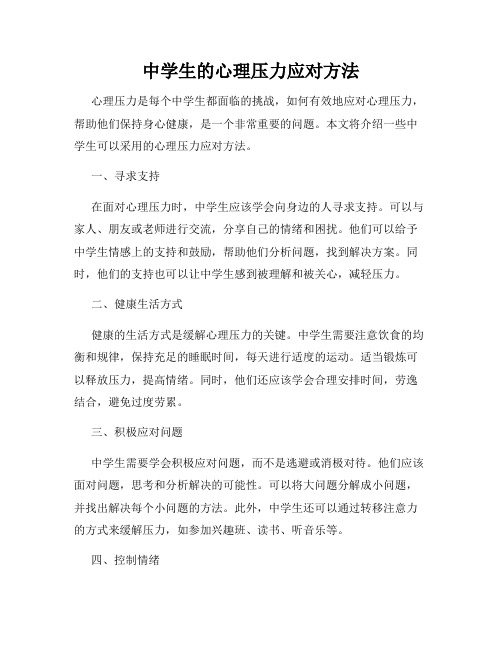 中学生的心理压力应对方法

心理压力是每个中学生都面临的挑战，如何有效地应对心理压力，帮助他们保持身心健康，是一个非常重要的问题。本文将介绍一些中学生可以采用的心理压力应对方法。

一、寻求支持

在面对心理压力时，中学生应该学会向身边的人寻求支持。可以与家人、朋友或老师进行交流，分享自己的情绪和困扰。他们可以给予中学生情感上的支持和鼓励，帮助他们分析问题，找到解决方案。同时，他们的支持也可以让中学生感到被理解和被关心，减轻压力。

二、健康生活方式

健康的生活方式是缓解心理压力的关键。中学生需要注意饮食的均衡和规律，保持充足的睡眠时间，每天进行适度的运动。适当锻炼可以释放压力，提高情绪。同时，他们还应该学会合理安排时间，劳逸结合，避免过度劳累。

三、积极应对问题

中学生需要学会积极应对问题，而不是逃避或消极对待。他们应该面对问题，思考和分析解决的可能性。可以将大问题分解成小问题，并找出解决每个小问题的方法。此外，中学生还可以通过转移注意力的方式来缓解压力，如参加兴趣班、读书、听音乐等。

四、控制情绪